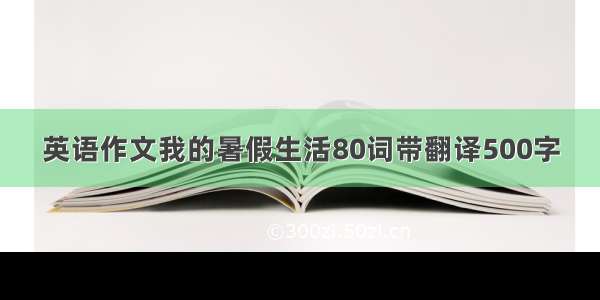 英语作文我的暑假生活80词带翻译500字

©300zi.50zi.cn